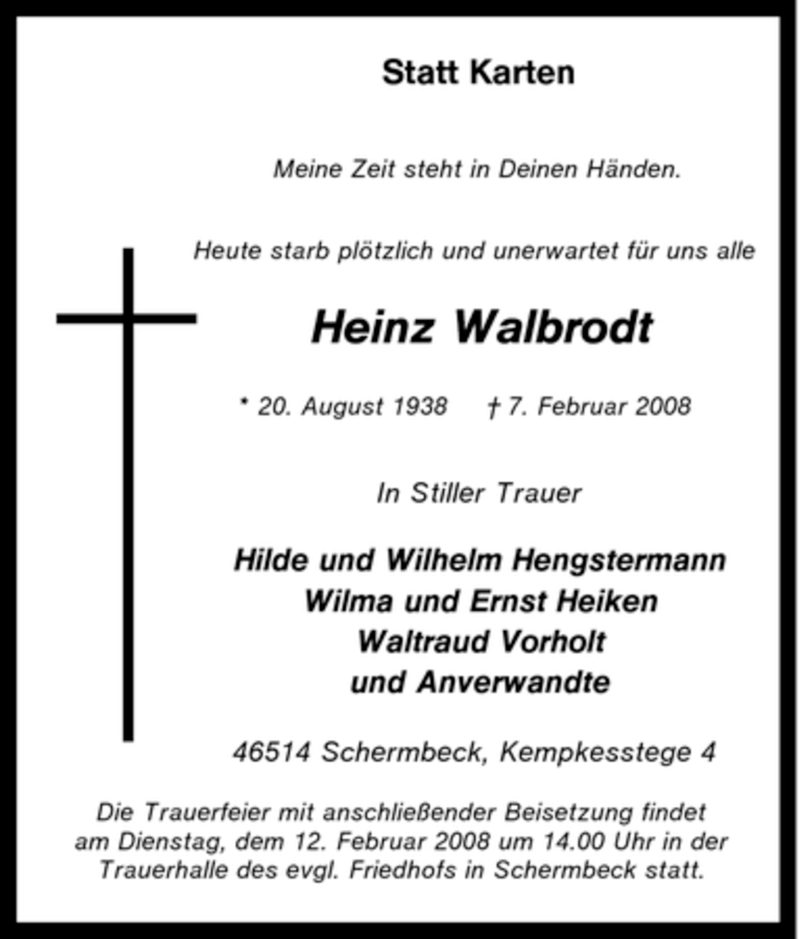 Statt Karten

Meine Zeit steht in Deinen Händen.

Heute starb plötzlich und unerwartet für uns alle

Heinz Walbrodt

* 20. August 1938 † 7. Februar 2008

In Stiller Trauer

Hilde und Wilhelm Hengstermann
Wilma und Ernst Heiken
Waltraud Vorholt
und Anverwandte

46514 Schermbeck, Kempkesstege 4

Die Trauerfeier mit anschließender Beisetzung findet am Dienstag, dem 12. Februar 2008 um 14.00 Uhr in der Trauerhalle des evgl. Friedhofs in Schermbeck statt.